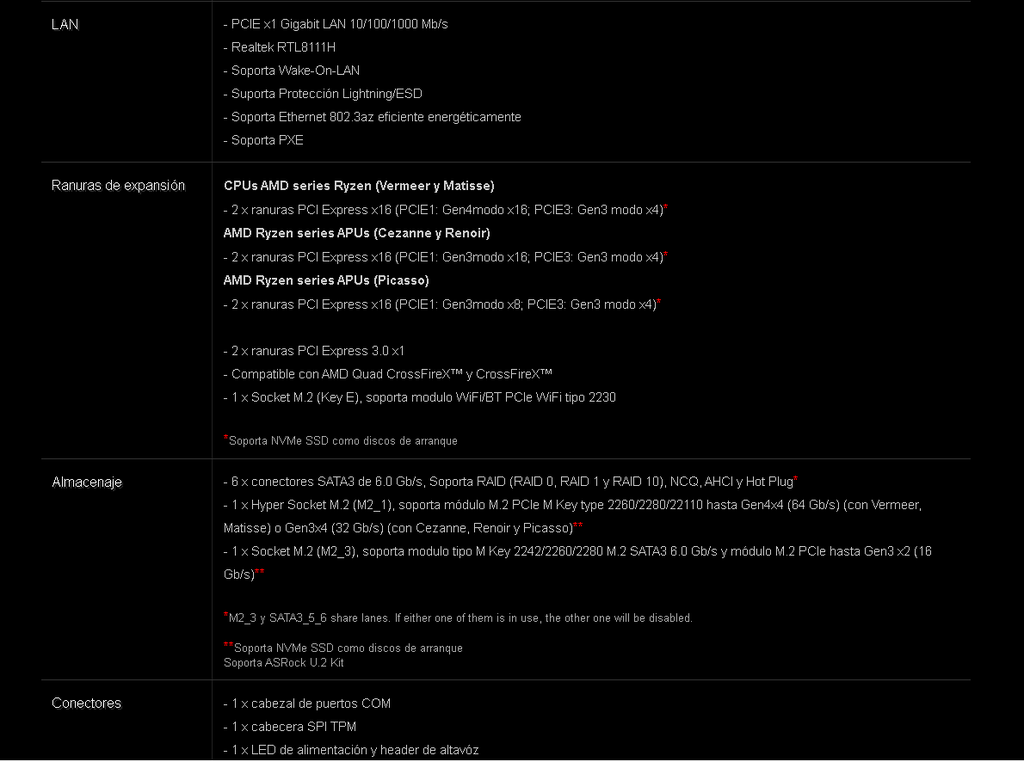 | LAN | - PCIE x1 Gigabit LAN 10/100/1000 Mb/s<br>- Realtek RTL8111H<br>- Soporta Wake-On-LAN<br>- Soporta Protección Lightning/ESD<br>- Soporta Ethernet 802.3az eficiente energéticamente<br>- Soporta PXE |
|---|---|
| Ranuras de expansión | **CPUs AMD series Ryzen (Vermeer y Matisse)**<br>- 2 x ranuras PCI Express x16 (PCIE1: Gen4modo x16; PCIE3: Gen3 modo x4)*<br>**AMD Ryzen series APUs (Cezanne y Renoir)**<br>- 2 x ranuras PCI Express x16 (PCIE1: Gen3modo x16; PCIE3: Gen3 modo x4)*<br>**AMD Ryzen series APUs (Picasso)**<br>- 2 x ranuras PCI Express x16 (PCIE1: Gen3modo x8; PCIE3: Gen3 modo x4)*<br><br>- 2 x ranuras PCI Express 3.0 x1<br>- Compatible con AMD Quad CrossFireX™ y CrossFireX™<br>- 1 x Socket M.2 (Key E), soporta modulo WiFi/BT PCIe WiFi tipo 2230<br><br>*Soporta NVMe SSD como discos de arranque |
| Almacenaje | - 6 x conectores SATA3 de 6.0 Gb/s, Soporta RAID (RAID 0, RAID 1 y RAID 10), NCQ, AHCI y Hot Plug*<br>- 1 x Hyper Socket M.2 (M2_1), soporta módulo M.2 PCIe M Key type 2260/2280/22110 hasta Gen4x4 (64 Gb/s) (con Vermeer, Matisse) o Gen3x4 (32 Gb/s) (con Cezanne, Renoir y Picasso)**<br>- 1 x Socket M.2 (M2_3), soporta modulo tipo M Key 2242/2260/2280 M.2 SATA3 6.0 Gb/s y módulo M.2 PCIe hasta Gen3 x2 (16 Gb/s)**<br><br>*M2_3 y SATA3_5_6 share lanes. If either one of them is in use, the other one will be disabled.<br><br>**Soporta NVMe SSD como discos de arranque<br>Soporta ASRock U.2 Kit |
| Conectores | - 1 x cabezal de puertos COM<br>- 1 x cabecera SPI TPM<br>- 1 x LED de alimentación y header de altavóz |